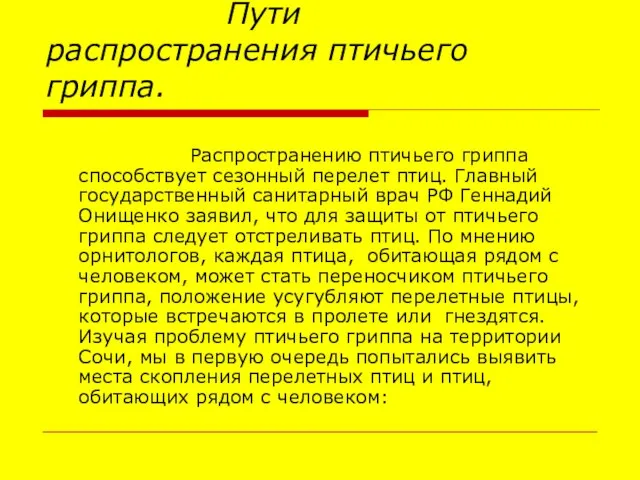 Пути распространения птичьего гриппа.

Распространению птичьего гриппа способствует сезонный перелет птиц. Главный государственный санитарный врач РФ Геннадий Онищенко заявил, что для защиты от птичьего гриппа следует отстреливать птиц. По мнению орнитологов, каждая птица, обитающая рядом с человеком, может стать переносчиком птичьего гриппа, положение усугубляют перелетные птицы, которые встречаются в пролете или гнездятся. Изучая проблему птичьего гриппа на территории Сочи, мы в первую очередь попытались выявить места скопления перелетных птиц и птиц, обитающих рядом с человеком: